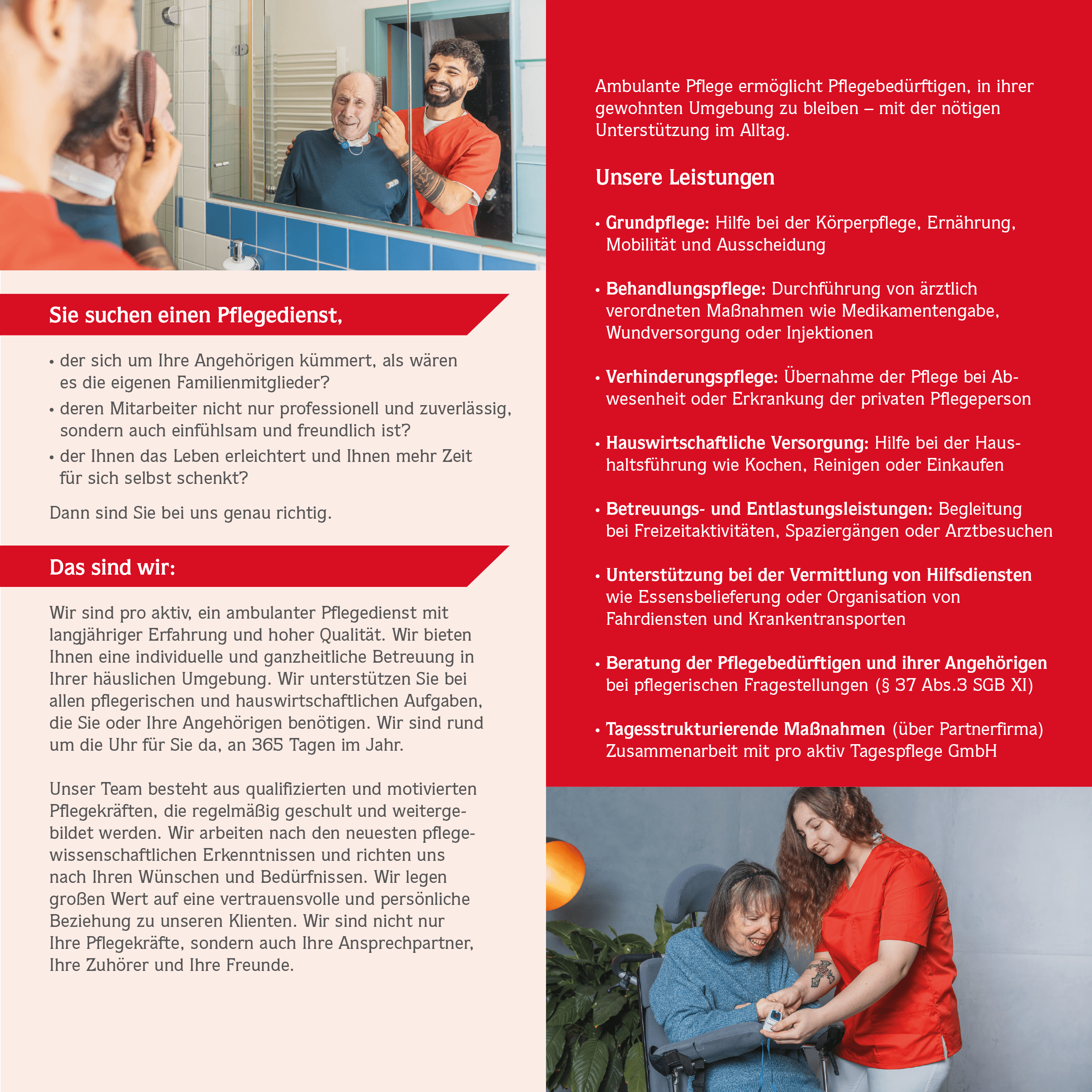 Sie suchen einen Pflegedienst,

• der sich um Ihre Angehörigen kümmert, als wären es die eigenen Familienmitglieder?
• deren Mitarbeiter nicht nur professionell und zuverlässig, sondern auch einfühlsam und freundlich ist?
• der Ihnen das Leben erleichtert und Ihnen mehr Zeit für sich selbst schenkt?

Dann sind Sie bei uns genau richtig.

Das sind wir:

Wir sind pro aktiv, ein ambulanter Pflegedienst mit langjähriger Erfahrung und hoher Qualität. Wir bieten Ihnen eine individuelle und ganzheitliche Betreuung in Ihrer häuslichen Umgebung. Wir unterstützen Sie bei allen pflegerischen und hauswirtschaftlichen Aufgaben, die Sie oder Ihre Angehörigen benötigen. Wir sind rund um die Uhr für Sie da, an 365 Tagen im Jahr.

Unser Team besteht aus qualifizierten und motivierten Pflegekräften, die regelmäßig geschult und weitergebildet werden. Wir arbeiten nach den neuesten pflegewissenschaftlichen Erkenntnissen und richten uns nach Ihren Wünschen und Bedürfnissen. Wir legen großen Wert auf eine vertrauensvolle und persönliche Beziehung zu unseren Klienten. Wir sind nicht nur Ihre Pflegekräfte, sondern auch Ihre Ansprechpartner, Ihre Zuhörer und Ihre Freunde.

Ambulante Pflege ermöglicht Pflegebedürftigen, in ihrer gewohnten Umgebung zu bleiben – mit der nötigen Unterstützung im Alltag.

Unsere Leistungen

• Grundpflege: Hilfe bei der Körperpflege, Ernährung, Mobilität und Ausscheidung

• Behandlungspflege: Durchführung von ärztlich verordneten Maßnahmen wie Medikamentengabe, Wundversorgung oder Injektionen

• Verhinderungspflege: Übernahme der Pflege bei Abwesenheit oder Erkrankung der privaten Pflegeperson

• Hauswirtschaftliche Versorgung: Hilfe bei der Haushaltsführung wie Kochen, Reinigen oder Einkaufen

• Betreuungs- und Entlastungsleistungen: Begleitung bei Freizeitaktivitäten, Spaziergängen oder Arztbesuchen

• Unterstützung bei der Vermittlung von Hilfsdiensten wie Essensbelieferung oder Organisation von Fahrdiensten und Krankentransporten

• Beratung der Pflegebedürftigen und ihrer Angehörigen bei pflegerischen Fragestellungen (§ 37 Abs.3 SGB XI)

• Tagesstrukturierende Maßnahmen (über Partnerfirma) Zusammenarbeit mit pro aktiv Tagespflege GmbH